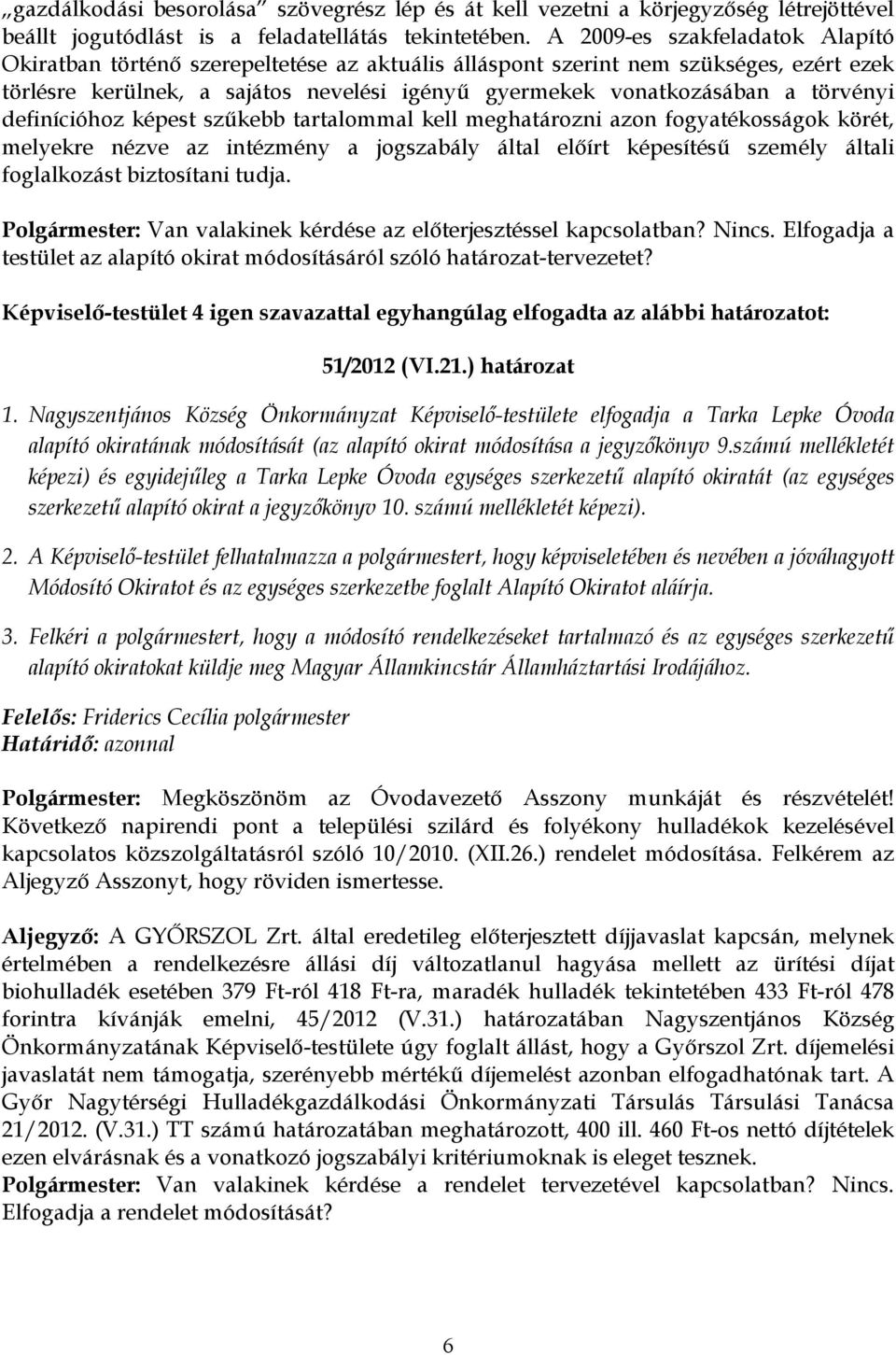 „gazdálkodási besorolása” szövegrész lép és át kell vezetni a körjegyzőség létrejöttével beállt jogutódlást is a feladatellátás tekintetében. A 2009-es szakfeladatok Alapító Okiratban történő szerepeltetése az aktuális álláspont szerint nem szükséges, ezért ezek törlésre kerülnek, a sajátos nevelési igényű gyermekek vonatkozásában a törvényi definícióhoz képest szűkebb tartalommal kell meghatározni azon fogyatékosságok körét, melyekre nézve az intézmény a jogszabály által előírt képesítésű személy általi foglalkozást biztosítani tudja.

Polgármester: Van valakinek kérdése az előterjesztéssel kapcsolatban? Nincs. Elfogadja a testület az alapító okirat módosításáról szóló határozat-tervezetet?

Képviselő-testület 4 igen szavazattal egyhangúlag elfogadta az alábbi határozatot:

51/2012 (VI.21.) határozat

1. Nagyszentjános Község Önkormányzat Képviselő-testülete elfogadja a Tarka Lepke Óvoda alapító okiratának módosítását (az alapító okirat módosítása a jegyzőkönyv 9.számú mellékletét képezi) és egyidejűleg a Tarka Lepke Óvoda egységes szerkezetű alapító okiratát (az egységes szerkezetű alapító okirat a jegyzőkönyv 10. számú mellékletét képezi).

2. A Képviselő-testület felhatalmazza a polgármestert, hogy képviseletében és nevében a jóváhagyott Módosító Okiratot és az egységes szerkezetbe foglalt Alapító Okiratot aláírja.

3. Felkéri a polgármestert, hogy a módosító rendelkezéseket tartalmazó és az egységes szerkezetű alapító okiratokat küldje meg Magyar Államkincstár Államháztartási Irodájához.

Felelős: Friderics Cecília polgármester
Határidő: azonnal

Polgármester: Megköszönöm az Óvodavezető Asszony munkáját és részvételét! Következő napirendi pont a települési szilárd és folyékony hulladékok kezelésével kapcsolatos közszolgáltatásról szóló 10/2010. (XII.26.) rendelet módosítása. Felkérem az Aljegyző Asszonyt, hogy röviden ismertesse.

Aljegyző: A GYŐRSZOL Zrt. által eredetileg előterjesztett díjjavaslat kapcsán, melynek értelmében a rendelkezésre állási díj változatlanul hagyása mellett az ürítési díjat biohulladék esetében 379 Ft-ról 418 Ft-ra, maradék hulladék tekintetében 433 Ft-ról 478 forintra kívánják emelni, 45/2012 (V.31.) határozatában Nagyszentjános Község Önkormányzatának Képviselő-testülete úgy foglalt állást, hogy a Győrszol Zrt. díjemelési javaslatát nem támogatja, szerényebb mértékű díjemelést azonban elfogadhatónak tart. A Győr Nagytérségi Hulladékgazdálkodási Önkormányzati Társulás Társulási Tanácsa 21/2012. (V.31.) TT számú határozatában meghatározott, 400 ill. 460 Ft-os nettó díjtételek ezen elvárásnak és a vonatkozó jogszabályi kritériumoknak is eleget tesznek.
Polgármester: Van valakinek kérdése a rendelet tervezetével kapcsolatban? Nincs. Elfogadja a rendelet módosítását?

6